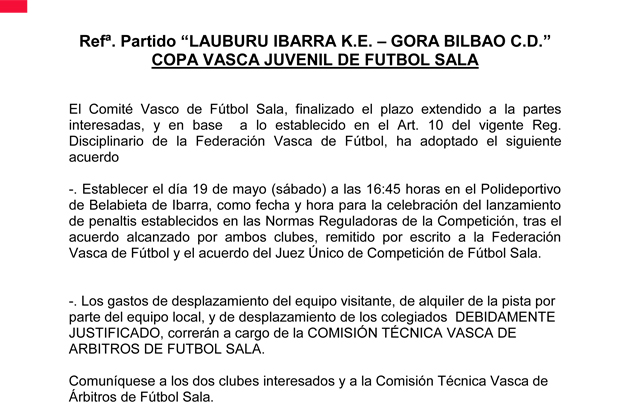 Refª. Partido “LAUBURU IBARRA K.E. – GORA BILBAO C.D.”
COPA VASCA JUVENIL DE FUTBOL SALA

El Comité Vasco de Fútbol Sala, finalizado el plazo extendido a la partes interesadas, y en base a lo establecido en el Art. 10 del vigente Reg. Disciplinario de la Federación Vasca de Fútbol, ha adoptado el siguiente acuerdo

-. Establecer el día 19 de mayo (sábado) a las 16:45 horas en el Polideportivo de Belabieta de Ibarra, como fecha y hora para la celebración del lanzamiento de penaltis establecidos en las Normas Reguladoras de la Competición, tras el acuerdo alcanzado por ambos clubes, remitido por escrito a la Federación Vasca de Fútbol y el acuerdo del Juez Único de Competición de Fútbol Sala.

-. Los gastos de desplazamiento del equipo visitante, de alquiler de la pista por parte del equipo local, y de desplazamiento de los colegiados DEBIDAMENTE JUSTIFICADO, correrán a cargo de la COMISIÓN TÉCNICA VASCA DE ARBITROS DE FUTBOL SALA.

Comuníquese a los dos clubes interesados y a la Comisión Técnica Vasca de Árbitros de Fútbol Sala.